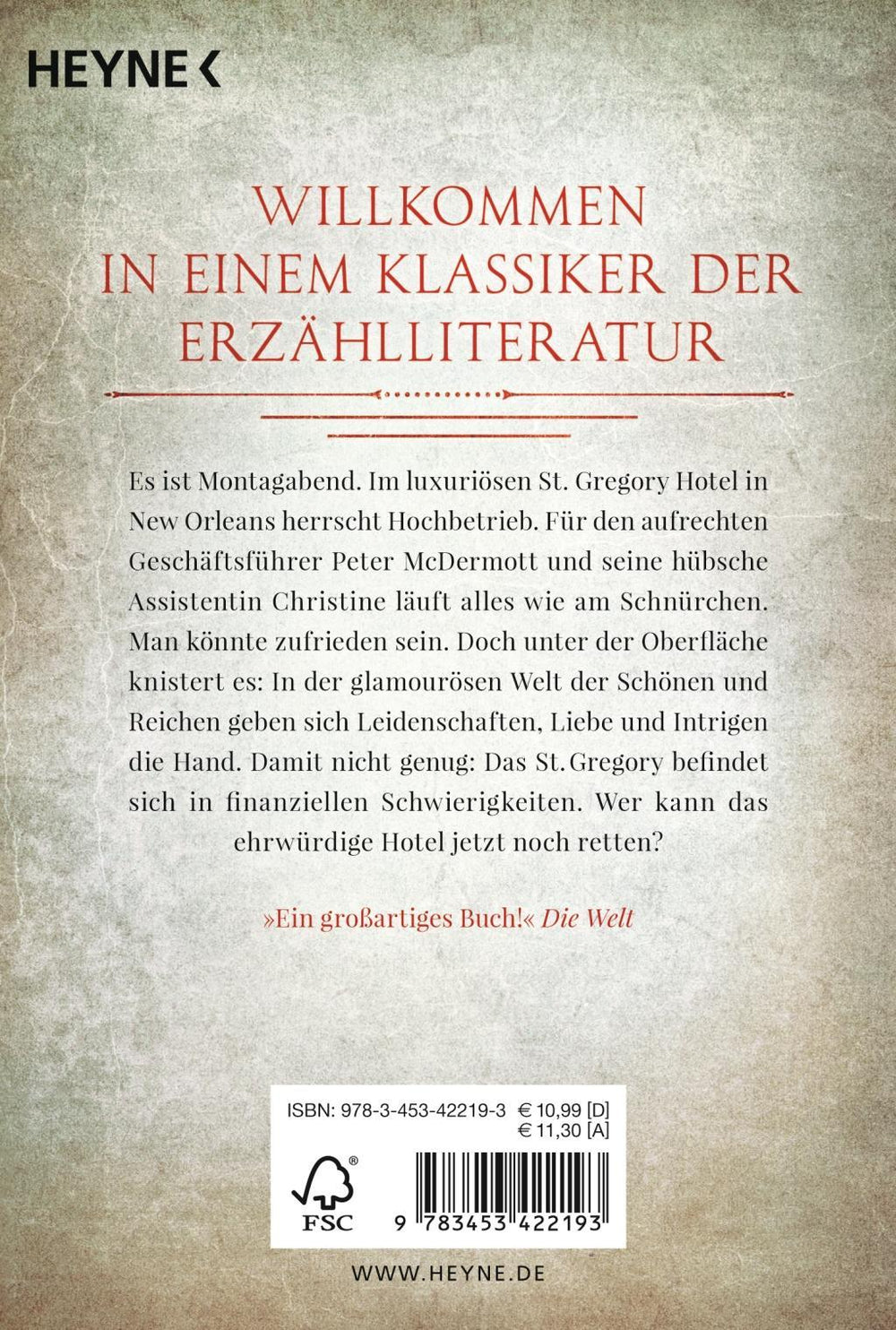 HEYNE <

WILLKOMMEN
IN EINEM KLASSIKER DER
ERZÄHLLITERATUR

Es ist Montagabend. Im luxuriösen St. Gregory Hotel in New Orleans herrscht Hochbetrieb. Für den aufrechten Geschäftsführer Peter McDermott und seine hübsche Assistentin Christine läuft alles wie am Schnürchen. Man könnte zufrieden sein. Doch unter der Oberfläche knistert es: In der glamourösen Welt der Schönen und Reichen geben sich Leidenschaften, Liebe und Intrigen die Hand. Damit nicht genug: Das St. Gregory befindet sich in finanziellen Schwierigkeiten. Wer kann das ehrwürdige Hotel jetzt noch retten?

»Ein großartiges Buch!« Die Welt

ISBN: 978-3-453-42219-3 € 10,99 [D]
€ 11,30 [A]

FSC

9 783453 422193

WWW.HEYNE.DE